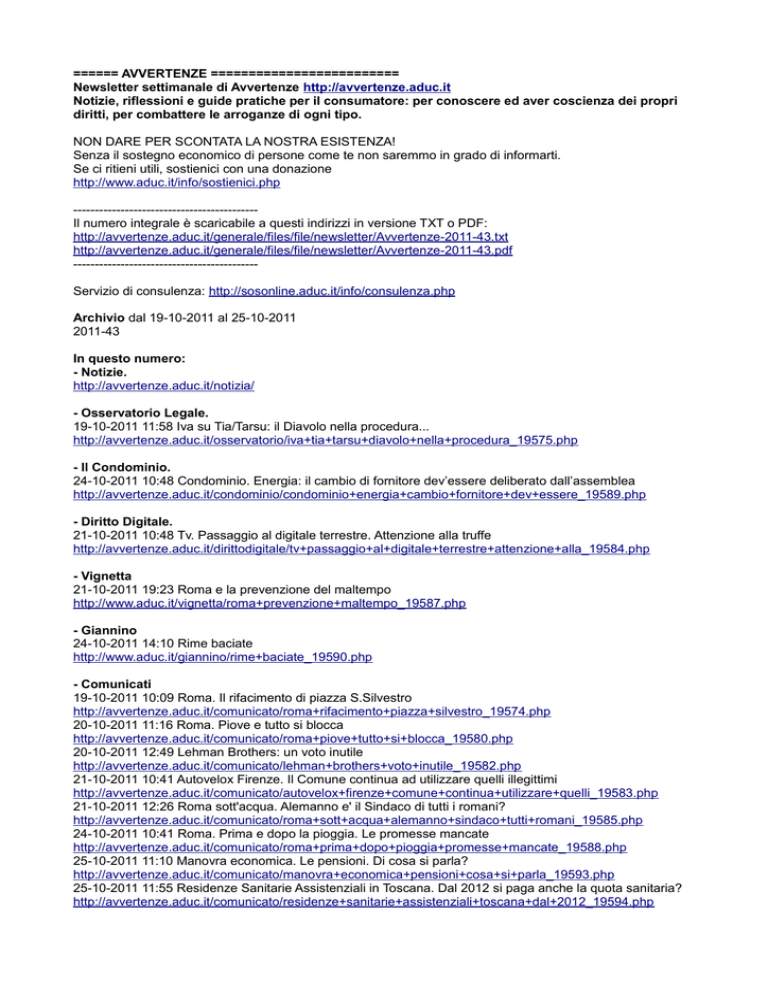 ====== AVVERTENZE ========================
Newsletter settimanale di Avvertenze http://avvertenze.aduc.it
Notizie, riflessioni e guide pratiche per il consumatore: per conoscere ed aver coscienza dei propri diritti, per combattere le arroganze di ogni tipo.

NON DARE PER SCONTATA LA NOSTRA ESISTENZA!
Senza il sostegno economico di persone come te non saremmo in grado di informarti.
Se ci ritieni utili, sostienici con una donazione
http://www.aduc.it/info/sostienici.php

-------------------------------------------
Il numero integrale è scaricabile a questi indirizzi in versione TXT o PDF:
http://avvertenze.aduc.it/generale/files/file/newsletter/Avvertenze-2011-43.txt
http://avvertenze.aduc.it/generale/files/file/newsletter/Avvertenze-2011-43.pdf
-------------------------------------------

Servizio di consulenza: http://sosonline.aduc.it/info/consulenza.php

Archivio dal 19-10-2011 al 25-10-2011
2011-43

In questo numero:
- Notizie.
http://avvertenze.aduc.it/notizia/

- Osservatorio Legale.
19-10-2011 11:58 Iva su Tia/Tarsu: il Diavolo nella procedura...
http://avvertenze.aduc.it/osservatorio/iva+tia+tarsu+diavolo+nella+procedura_19575.php

- Il Condominio.
24-10-2011 10:48 Condominio. Energia: il cambio di fornitore dev'essere deliberato dall'assemblea
http://avvertenze.aduc.it/condominio/condominio+energia+cambio+fornitore+dev+essere_19589.php

- Diritto Digitale.
21-10-2011 10:48 Tv. Passaggio al digitale terrestre. Attenzione alla truffe
http://avvertenze.aduc.it/dirittodigitale/tv+passaggio+al+digitale+terrestre+attenzione+alla_19584.php

- Vignetta
21-10-2011 19:23 Roma e la prevenzione del maltempo
http://www.aduc.it/vignetta/roma+prevenzione+maltempo_19587.php

- Giannino
24-10-2011 14:10 Rime baciate
http://www.aduc.it/giannino/rime+baciate_19590.php

- Comunicati
19-10-2011 10:09 Roma. Il rifacimento di piazza S.Silvestro
http://avvertenze.aduc.it/comunicato/roma+rifacimento+piazza+silvestro_19574.php
20-10-2011 11:16 Roma. Piove e tutto si blocca
http://avvertenze.aduc.it/comunicato/roma+piove+tutto+si+blocca_19580.php
20-10-2011 12:49 Lehman Brothers: un voto inutile
http://avvertenze.aduc.it/comunicato/lehman+brothers+voto+inutile_19582.php
21-10-2011 10:41 Autovelox Firenze. Il Comune continua ad utilizzare quelli illegittimi
http://avvertenze.aduc.it/comunicato/autovelox+firenze+comune+continua+utilizzare+quelli_19583.php
21-10-2011 12:26 Roma sott'acqua. Alemanno e' il Sindaco di tutti i romani?
http://avvertenze.aduc.it/comunicato/roma+sott+acqua+alemanno+sindaco+tutti+romani_19585.php
24-10-2011 10:41 Roma. Prima e dopo la pioggia. Le promesse mancate
http://avvertenze.aduc.it/comunicato/roma+prima+dopo+pioggia+promesse+mancate_19588.php
25-10-2011 11:10 Manovra economica. Le pensioni. Di cosa si parla?
http://avvertenze.aduc.it/comunicato/manovra+economica+pensioni+cosa+si+parla_19593.php
25-10-2011 11:55 Residenze Sanitarie Assistenziali in Toscana. Dal 2012 si paga anche la quota sanitaria?
http://avvertenze.aduc.it/comunicato/residenze+sanitarie+assistenziali+toscana+dal+2012_19594.php